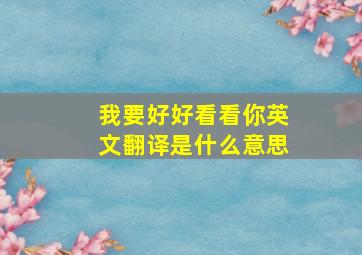 我要好好看看你英文翻译是什么意思